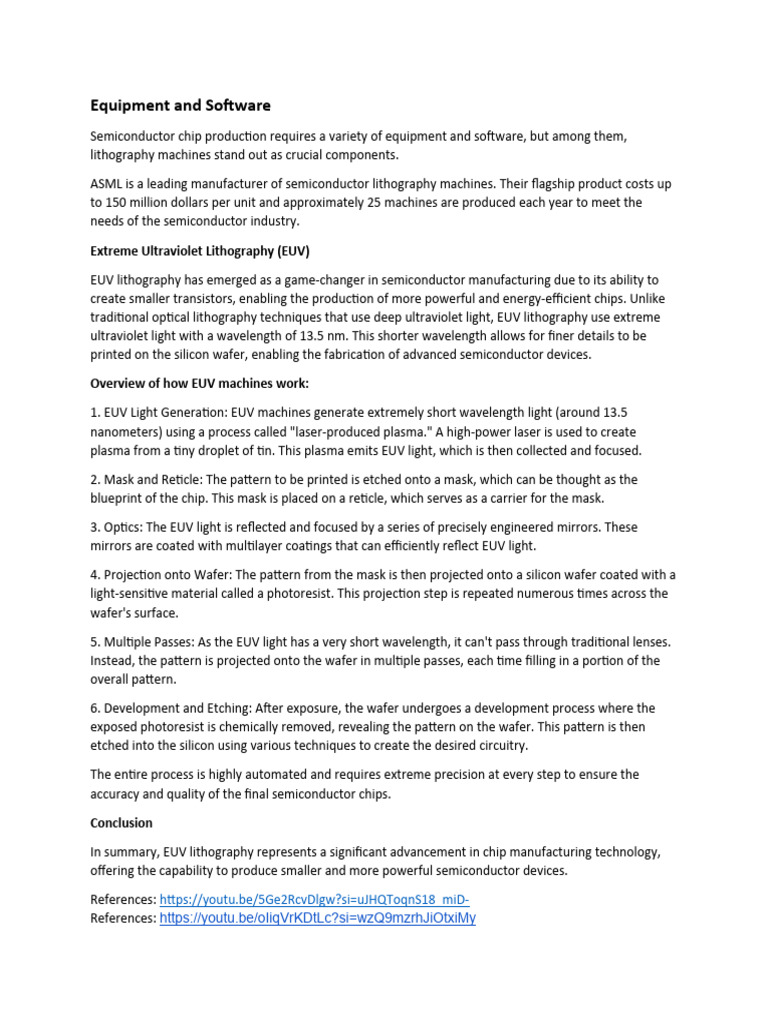 Equipment and Software

Semiconductor chip production requires a variety of equipment and software, but among them, lithography machines stand out as crucial components.

ASML is a leading manufacturer of semiconductor lithography machines. Their flagship product costs up to 150 million dollars per unit and approximately 25 machines are produced each year to meet the needs of the semiconductor industry.

Extreme Ultraviolet Lithography (EUV)

EUV lithography has emerged as a game-changer in semiconductor manufacturing due to its ability to create smaller transistors, enabling the production of more powerful and energy-efficient chips. Unlike traditional optical lithography techniques that use deep ultraviolet light, EUV lithography use extreme ultraviolet light with a wavelength of 13.5 nm. This shorter wavelength allows for finer details to be printed on the silicon wafer, enabling the fabrication of advanced semiconductor devices.

Overview of how EUV machines work:

1. EUV Light Generation: EUV machines generate extremely short wavelength light (around 13.5 nanometers) using a process called "laser-produced plasma." A high-power laser is used to create plasma from a tiny droplet of tin. This plasma emits EUV light, which is then collected and focused.

2. Mask and Reticle: The pattern to be printed is etched onto a mask, which can be thought as the blueprint of the chip. This mask is placed on a reticle, which serves as a carrier for the mask.

3. Optics: The EUV light is reflected and focused by a series of precisely engineered mirrors. These mirrors are coated with multilayer coatings that can efficiently reflect EUV light.

4. Projection onto Wafer: The pattern from the mask is then projected onto a silicon wafer coated with a light-sensitive material called a photoresist. This projection step is repeated numerous times across the wafer's surface.

5. Multiple Passes: As the EUV light has a very short wavelength, it can't pass through traditional lenses. Instead, the pattern is projected onto the wafer in multiple passes, each time filling in a portion of the overall pattern.

6. Development and Etching: After exposure, the wafer undergoes a development process where the exposed photoresist is chemically removed, revealing the pattern on the wafer. This pattern is then etched into the silicon using various techniques to create the desired circuitry.

The entire process is highly automated and requires extreme precision at every step to ensure the accuracy and quality of the final semiconductor chips.

Conclusion

In summary, EUV lithography represents a significant advancement in chip manufacturing technology, offering the capability to produce smaller and more powerful semiconductor devices.

References: https://youtu.be/5Ge2RcvDlgw?si=uJHQToqnS18_miD-
References: https://youtu.be/oIiqVrKDtLc?si=wzQ9mzrhJiOtxiMy